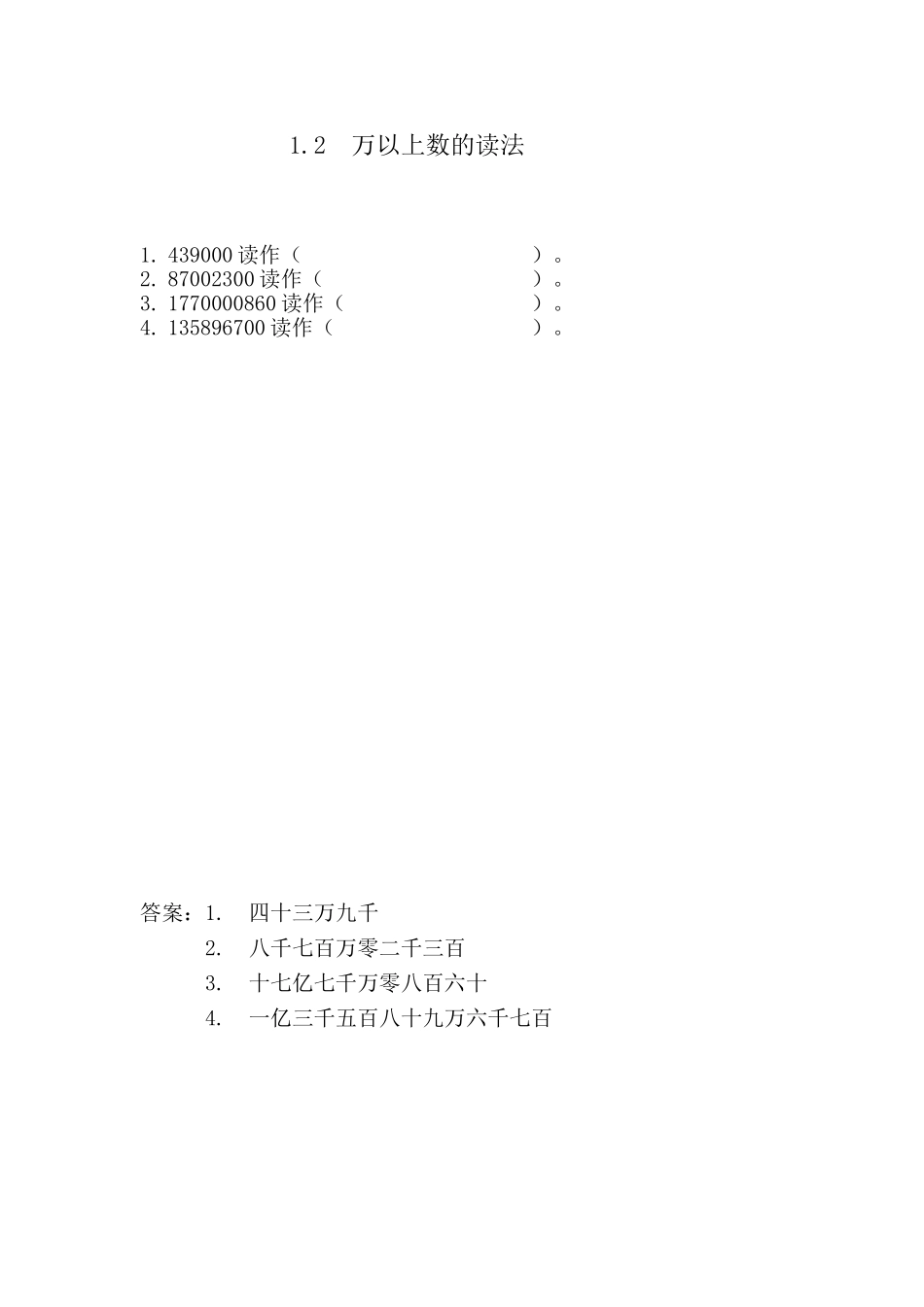 1.2　万以上数的读法

1. 439000 读作（　　　　　　　　　　　　）。
2. 87002300 读作（　　　　　　　　　　　）。
3. 1770000860 读作（　　　　　　　　　　）。
4. 135896700 读作（　　　　　　　　　　）。

答案：1.　四十三万九千
2.　八千七百万零二千三百
3.　十七亿七千万零八百六十
4.　一亿三千五百八十九万六千七百